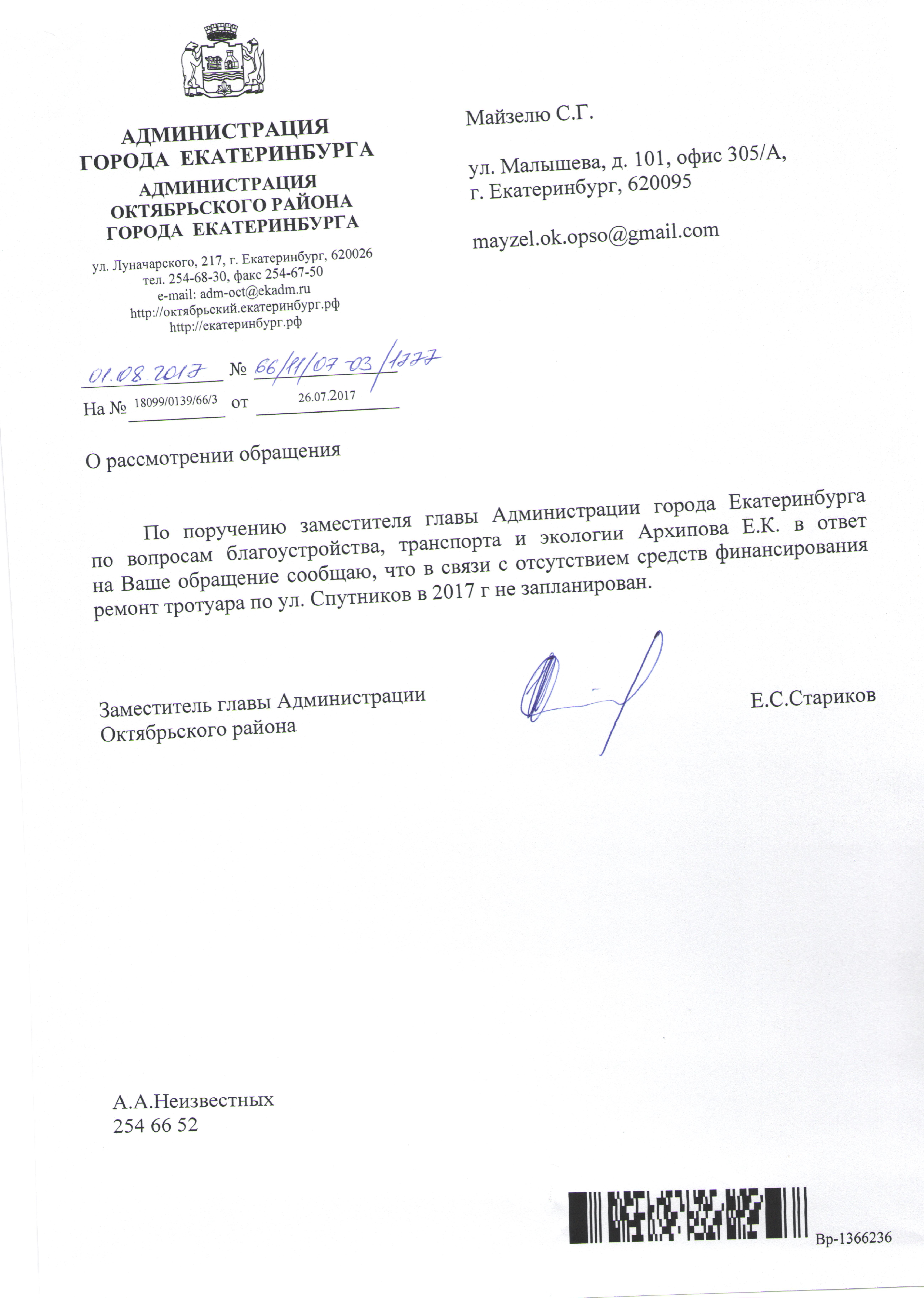 АДМИНИСТРАЦИЯ
ГОРОДА ЕКАТЕРИНБУРГА
АДМИНИСТРАЦИЯ
ОКТЯБРЬСКОГО РАЙОНА
ГОРОДА ЕКАТЕРИНБУРГА

ул. Луначарского, 217, г. Екатеринбург, 620026
тел. 254-68-30, факс 254-67-50
e-mail: adm-oct@ekadm.ru
http://октябрьский.екатеринбург.рф
http://екатеринбург.рф

01.08.2017 № 66/11/07-03/1277
На № 18099/0139/66/3 от 26.07.2017

Майзелю С.Г.

ул. Малышева, д. 101, офис 305/А,
г. Екатеринбург, 620095

mayzel.ok.opso@gmail.com

О рассмотрении обращения

По поручению заместителя главы Администрации города Екатеринбурга по вопросам благоустройства, транспорта и экологии Архипова Е.К. в ответ на Ваше обращение сообщаю, что в связи с отсутствием средств финансирования ремонт тротуара по ул. Спутников в 2017 г не запланирован.

Заместитель главы Администрации
Октябрьского района

Е.С.Стариков

А.А.Неизвестных
254 66 52

Вр-1366236